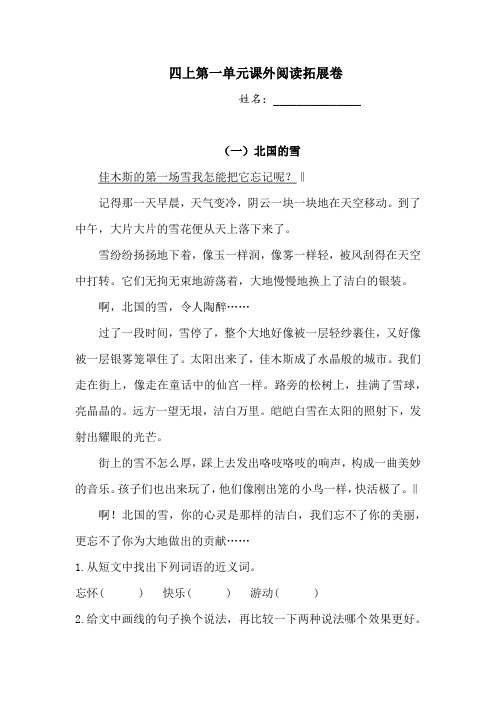 四上第一单元课外阅读拓展卷

姓名：________________

（一）北国的雪

佳木斯的第一场雪我怎能把它忘记呢？‖

记得那一天早晨，天气变冷，阴云一块一块地在天空移动。到了中午，大片大片的雪花便从天上落下来了。

雪纷纷扬扬地下着，像玉一样润，像雾一样轻，被风刮得在天空中打转。它们无拘无束地游荡着，大地慢慢地换上了洁白的银装。

啊，北国的雪，令人陶醉……

过了一段时间，雪停了，整个大地好像被一层轻纱裹住，又好像被一层银雾笼罩住了。太阳出来了，佳木斯成了水晶般的城市。我们走在街上，像走在童话中的仙宫一样。路旁的松树上，挂满了雪球，亮晶晶的。远方一望无垠，洁白万里。皑皑白雪在太阳的照射下，发射出耀眼的光芒。

街上的雪不怎么厚，踩上去发出咯吱咯吱的响声，构成一曲美妙的音乐。孩子们也出来玩了，他们像刚出笼的小鸟一样，快活极了。‖

啊！北国的雪，你的心灵是那样的洁白，我们忘不了你的美丽，更忘不了你为大地做出的贡献……

1.从短文中找出下列词语的近义词。

忘怀（　　）　快乐（　　）　游动（　　）

2.给文中画线的句子换个说法，再比较一下两种说法哪个效果更好。